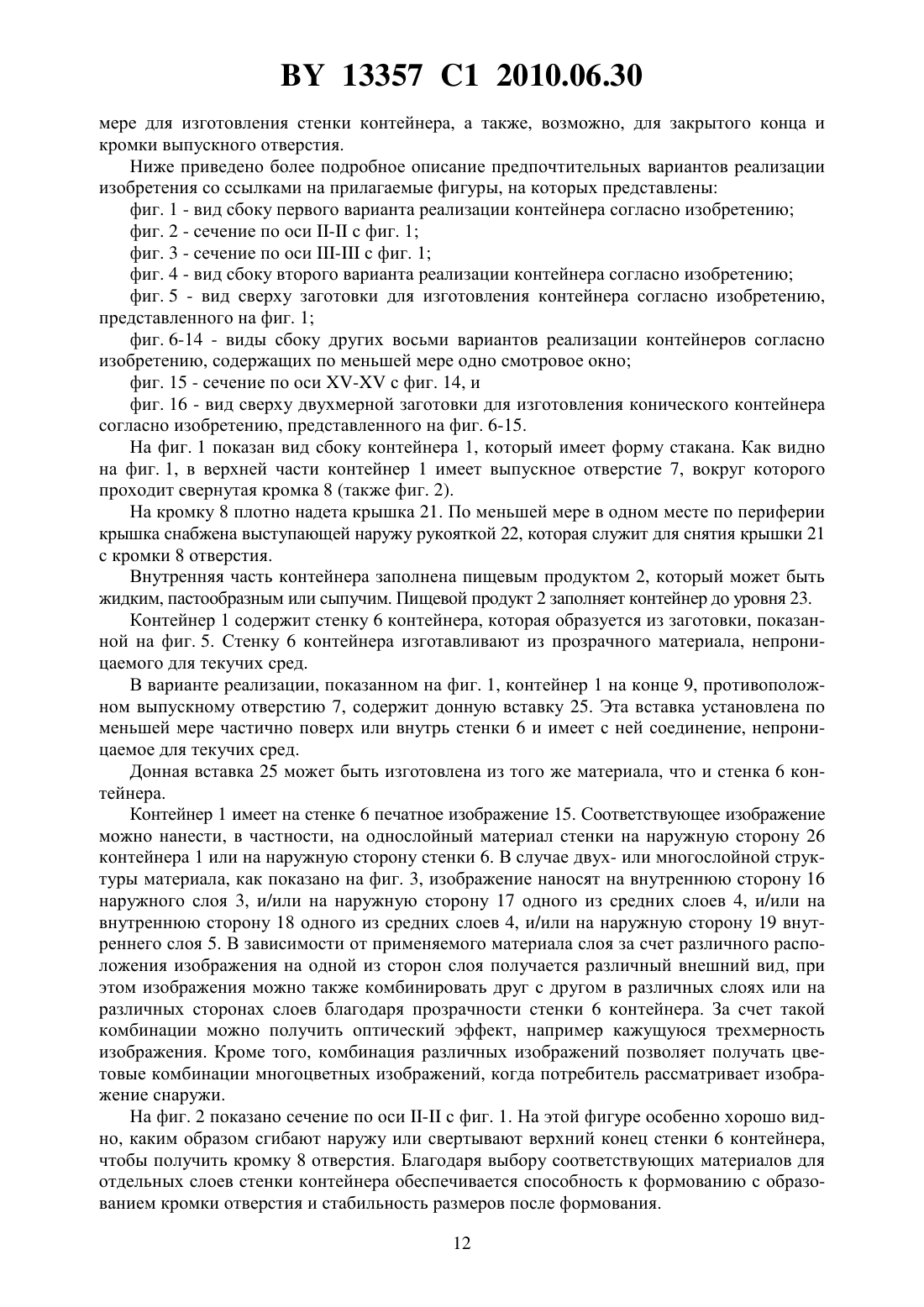 BY 13357 C1 2010.06.30

мере для изготовления стенки контейнера, а также, возможно, для закрытого конца и кромки выпускного отверстия.

Ниже приведено более подробное описание предпочтительных вариантов реализации изобретения со ссылками на прилагаемые фигуры, на которых представлены:

фиг. 1 - вид сбоку первого варианта реализации контейнера согласно изобретению;

фиг. 2 - сечение по оси II-II с фиг. 1;

фиг. 3 - сечение по оси III-III с фиг. 1;

фиг. 4 - вид сбоку второго варианта реализации контейнера согласно изобретению;

фиг. 5 - вид сверху заготовки для изготовления контейнера согласно изобретению, представленного на фиг. 1;

фиг. 6-14 - виды сбоку других восьми вариантов реализации контейнеров согласно изобретению, содержащих по меньшей мере одно смотровое окно;

фиг. 15 - сечение по оси XV-XV с фиг. 14, и

фиг. 16 - вид сверху двухмерной заготовки для изготовления конического контейнера согласно изобретению, представленного на фиг. 6-15.

На фиг. 1 показан вид сбоку контейнера 1, который имеет форму стакана. Как видно на фиг. 1, в верхней части контейнер 1 имеет выпускное отверстие 7, вокруг которого проходит свернутая кромка 8 (также фиг. 2).

На кромку 8 плотно надета крышка 21. По меньшей мере в одном месте по периферии крышка снабжена выступающей наружу рукояткой 22, которая служит для снятия крышки 21 с кромки 8 отверстия.

Внутренняя часть контейнера заполнена пищевым продуктом 2, который может быть жидким, пастообразным или сыпучим. Пищевой продукт 2 заполняет контейнер до уровня 23.

Контейнер 1 содержит стенку 6 контейнера, которая образуется из заготовки, показанной на фиг. 5. Стенку 6 контейнера изготавливают из прозрачного материала, непроницаемого для текучих сред.

В варианте реализации, показанном на фиг. 1, контейнер 1 на конце 9, противоположном выпускному отверстию 7, содержит донную вставку 25. Эта вставка установлена по меньшей мере частично поверх или внутрь стенки 6 и имеет с ней соединение, непроницаемое для текучих сред.

Донная вставка 25 может быть изготовлена из того же материала, что и стенка 6 контейнера.

Контейнер 1 имеет на стенке 6 печатное изображение 15. Соответствующее изображение можно нанести, в частности, на однослойный материал стенки на наружную сторону 26 контейнера 1 или на наружную сторону стенки 6. В случае двух- или многослойной структуры материала, как показано на фиг. 3, изображение наносят на внутреннюю сторону 16 наружного слоя 3, и/или на наружную сторону 17 одного из средних слоев 4, и/или на внутреннюю сторону 18 одного из средних слоев 4, и/или на наружную сторону 19 внутреннего слоя 5. В зависимости от применяемого материала слоя за счет различного расположения изображения на одной из сторон слоя получается различный внешний вид, при этом изображения можно также комбинировать друг с другом в различных слоях или на различных сторонах слоев благодаря прозрачности стенки 6 контейнера. За счет такой комбинации можно получить оптический эффект, например кажущуюся трехмерность изображения. Кроме того, комбинация различных изображений позволяет получать цветовые комбинации многоцветных изображений, когда потребитель рассматривает изображение снаружи.

На фиг. 2 показано сечение по оси II-II с фиг. 1. На этой фигуре особенно хорошо видно, каким образом сгибают наружу или свертывают верхний конец стенки 6 контейнера, чтобы получить кромку 8 отверстия. Благодаря выбору соответствующих материалов для отдельных слоев стенки контейнера обеспечивается способность к формованию с образованием кромки отверстия и стабильность размеров после формования.

12